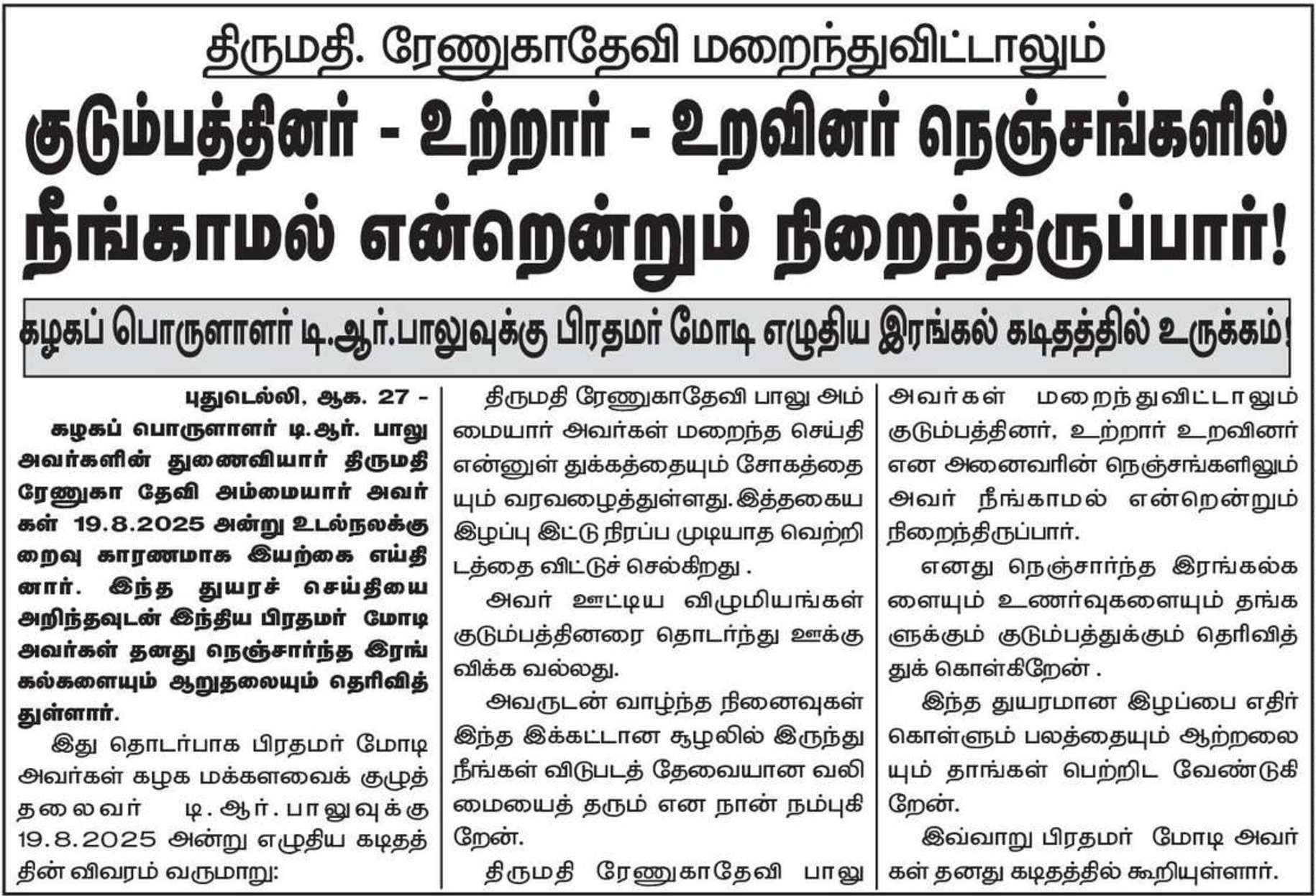 திருமதி. ரேணுகாதேவி மறைந்துவிட்டாலும்

குடும்பத்தினர் - உற்றார் - உறவினர் நெஞ்சங்களில் நீங்காமல் என்றென்றும் நிறைந்திருப்பார்!

கழகப் பொருளாளர் டி.ஆர்.பாலுவுக்கு பிரதமர் மோடி எழுதிய இரங்கல் கடிதத்தில் உருக்கம்!

புதுடெல்லி, ஆக. 27 -

கழகப் பொருளாளர் டி.ஆர். பாலு அவர்களின் துணைவியார் திருமதி ரேணுகா தேவி அம்மையார் அவர்கள் 19.8.2025 அன்று உடல்நலக்குறைவு காரணமாக இயற்கை எய்தினார். இந்த துயரச் செய்தியை அறிந்தவுடன் இந்திய பிரதமர் மோடி அவர்கள் தனது நெஞ்சார்ந்த இரங்கல்களையும் ஆறுதலையும் தெரிவித்துள்ளார்.

இது தொடர்பாக பிரதமர் மோடி அவர்கள் கழக மக்களவைக் குழுத் தலைவர் டி. ஆர். பாலுவுக்கு 19.8.2025 அன்று எழுதிய கடிதத்தின் விவரம் வருமாறு:

திருமதி ரேணுகாதேவி பாலு அம்மையார் அவர்கள் மறைந்த செய்தி என்னுள் துக்கத்தையும் சோகத்தையும் வரவழைத்துள்ளது. இத்தகைய இழப்பு இட்டு நிரப்ப முடியாத வெற்றிடத்தை விட்டுச் செல்கிறது .

அவர் ஊட்டிய விழுமியங்கள் குடும்பத்தினரை தொடர்ந்து ஊக்குவிக்க வல்லது.

அவருடன் வாழ்ந்த நினைவுகள் இந்த இக்கட்டான சூழலில் இருந்து நீங்கள் விடுபடத் தேவையான வலிமையைத் தரும் என நான் நம்புகிறேன்.

திருமதி ரேணுகாதேவி பாலு அவர்கள் மறைந்துவிட்டாலும் குடும்பத்தினர், உற்றார் உறவினர் என அனைவரின் நெஞ்சங்களிலும் அவர் நீங்காமல் என்றென்றும் நிறைந்திருப்பார்.

எனது நெஞ்சார்ந்த இரங்கல்களையும் உணர்வுகளையும் தங்களுக்கும் குடும்பத்துக்கும் தெரிவித்துக் கொள்கிறேன் .

இந்த துயரமான இழப்பை எதிர்கொள்ளும் பலத்தையும் ஆற்றலையும் தாங்கள் பெற்றிட வேண்டுகிறேன்.

இவ்வாறு பிரதமர் மோடி அவர்கள் தனது கடிதத்தில் கூறியுள்ளார்.